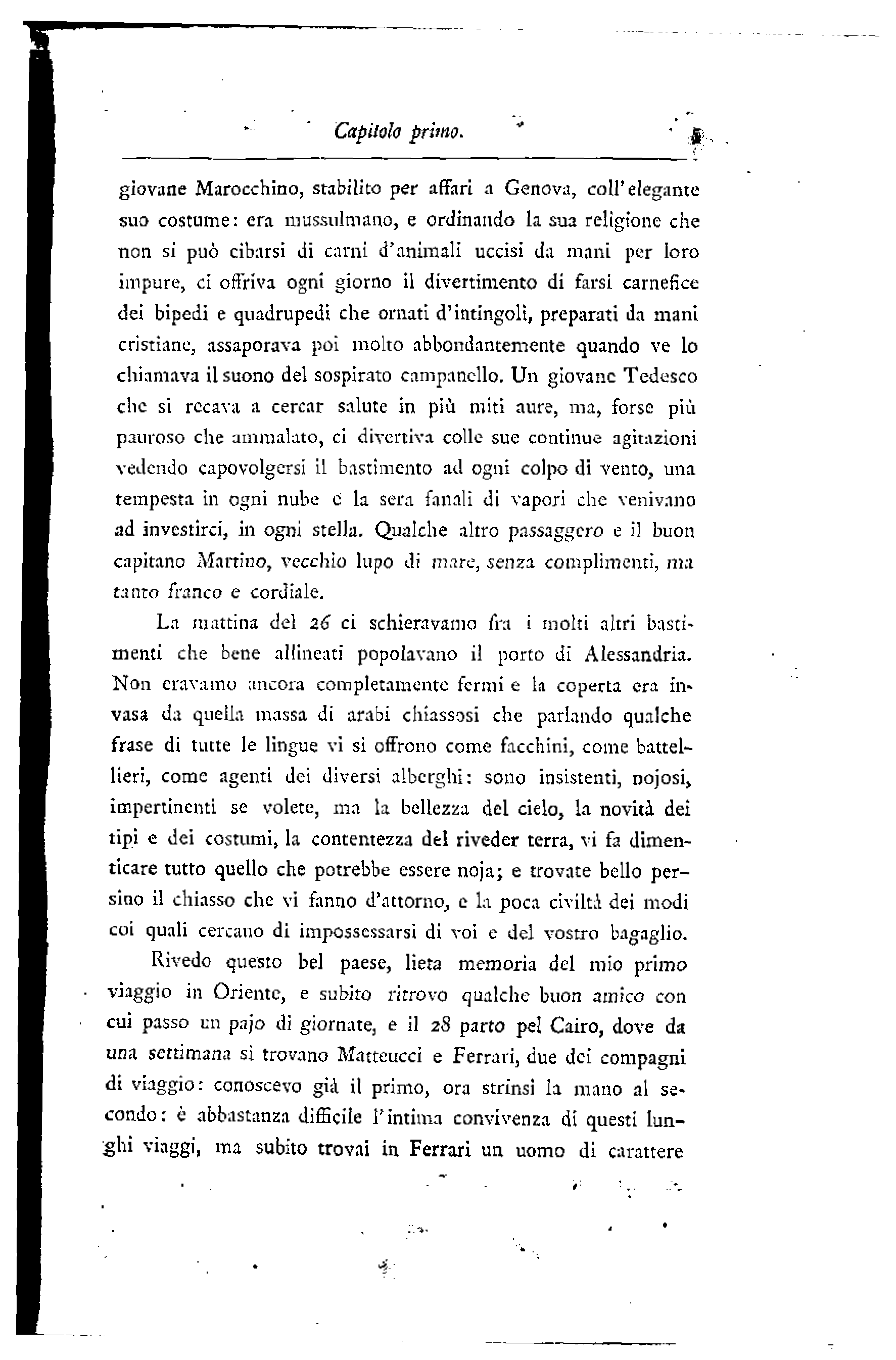 Capitolo primo. 5

giovane Marocchino, stabilito per affari a Genova, coll'elegante suo costume: era mussulmano, e ordinando la sua religione che non si può cibarsi di carni d'animali uccisi da mani per loro impure, ci offriva ogni giorno il divertimento di farsi carnefice dei bipedi e quadrupedi che ornati d'intingoli, preparati da mani cristiane, assaporava poi molto abbondantemente quando ve lo chiamava il suono del sospirato campanello. Un giovane Tedesco che si recava a cercar salute in più miti aure, ma, forse più pauroso che ammalato, ci divertiva colle sue continue agitazioni vedendo capovolgersi il bastimento ad ogni colpo di vento, una tempesta in ogni nube e la sera fanali di vapori che venivano ad investirci, in ogni stella. Qualche altro passaggero e il buon capitano Martino, vecchio lupo di mare, senza complimenti, ma tanto franco e cordiale.

La mattina del 26 ci schieravamo fra i molti altri bastimenti che bene allineati popolavano il porto di Alessandria. Non eravamo ancora completamente fermi e la coperta era invasa da quella massa di arabi chiassosi che parlando qualche frase di tutte le lingue vi si offrono come facchini, come battellieri, come agenti dei diversi alberghi: sono insistenti, nojosi, impertinenti se volete, ma la bellezza del cielo, la novità dei tipi e dei costumi, la contentezza del riveder terra, vi fa dimenticare tutto quello che potrebbe essere noja; e trovate bello persino il chiasso che vi fanno d'attorno, e la poca civiltà dei modi coi quali cercano di impossessarsi di voi e del vostro bagaglio.

Rivedo questo bel paese, lieta memoria del mio primo viaggio in Oriente, e subito ritrovo qualche buon amico con cui passo un pajo di giornate, e il 28 parto pel Cairo, dove da una settimana si trovano Matteucci e Ferrari, due dei compagni di viaggio: conoscevo già il primo, ora strinsi la mano al secondo: è abbastanza difficile l'intima convivenza di questi lunghi viaggi, ma subito trovai in Ferrari un uomo di carattere